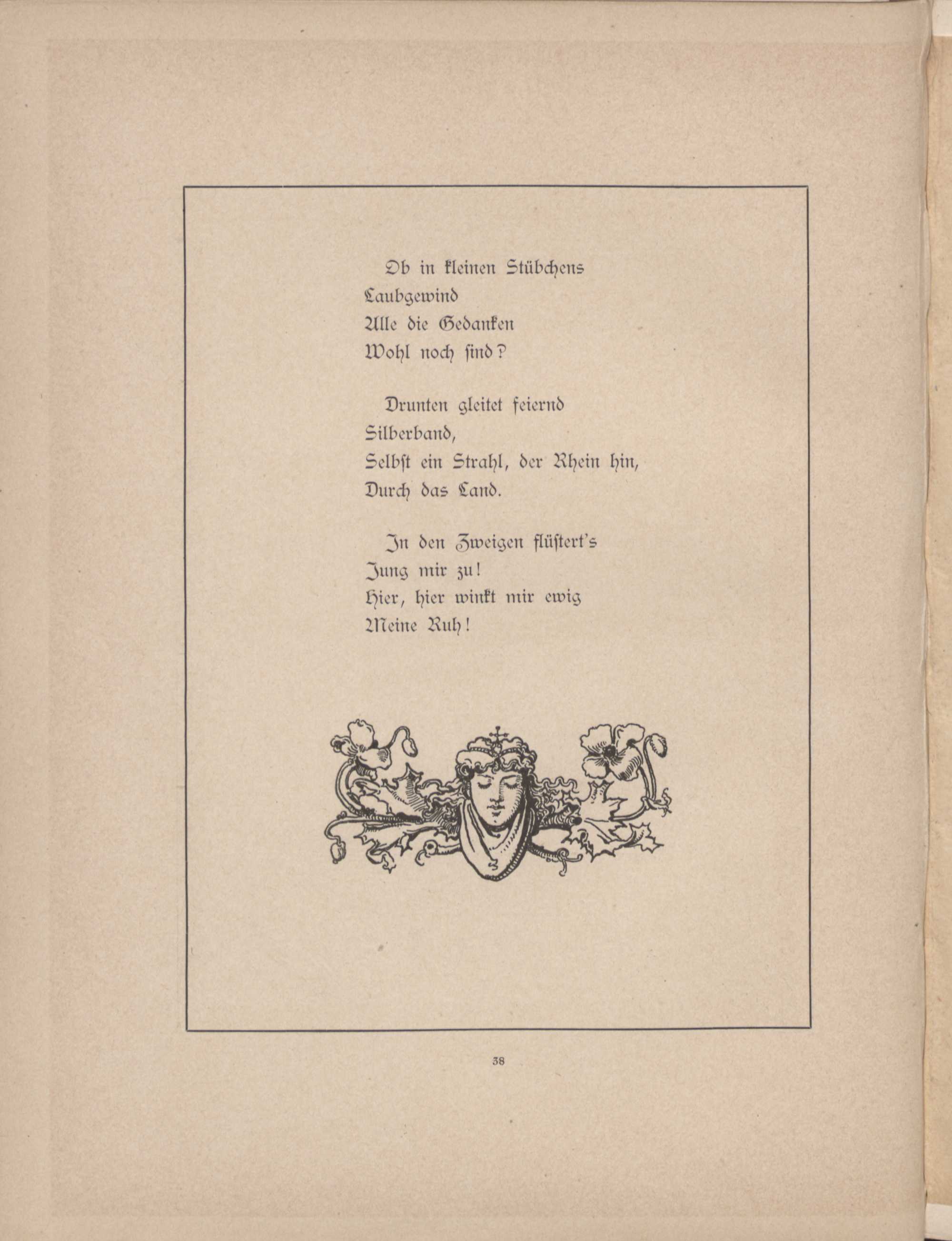 Ob in kleinen Stübchens
Laubgewind
Alle die Gedanken
Wohl noch sind?

Drunten gleitet feiernd
Silberband,
Selbst ein Strahl, der Rhein hin,
Durch das Land.

In den Zweigen flüstert's
Jung mir zu!
Hier, hier winkt mir ewig
Meine Ruh!

38